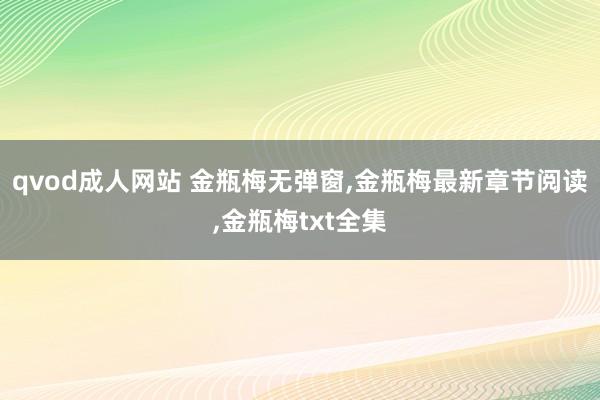 qvod成人网站 金瓶梅无弹窗,金瓶梅最新章节阅读,金瓶梅txt全集